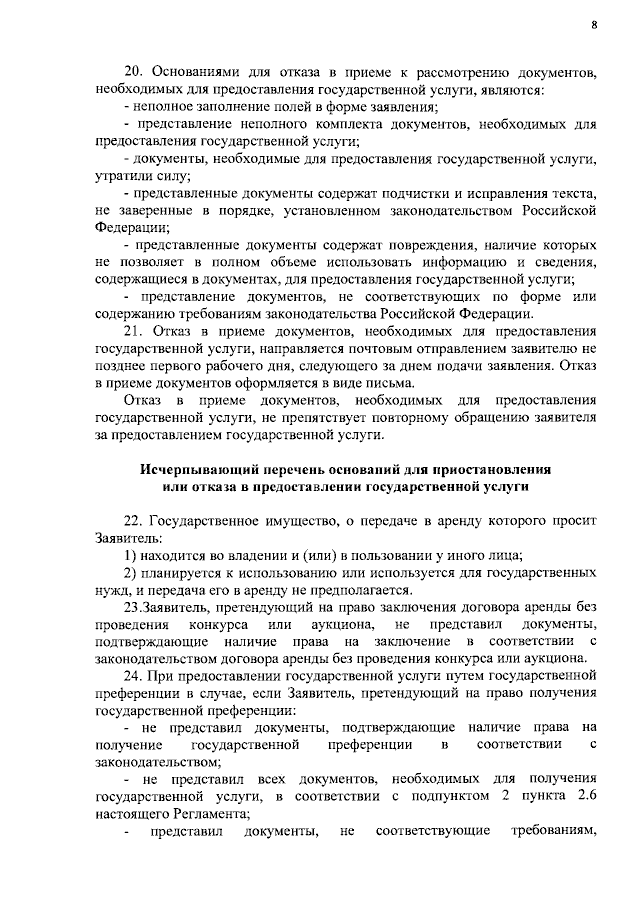 8

20. Основаниями для отказа в приеме к рассмотрению документов, необходимых для предоставления государственной услуги, являются:

- неполное заполнение полей в форме заявления;

- представление неполного комплекта документов, необходимых для предоставления государственной услуги;

- документы, необходимые для предоставления государственной услуги, утратили силу;

- представленные документы содержат подчистки и исправления текста, не заверенные в порядке, установленном законодательством Российской Федерации;

- представленные документы содержат повреждения, наличие которых не позволяет в полном объеме использовать информацию и сведения, содержащиеся в документах, для предоставления государственной услуги;

- представление документов, не соответствующих по форме или содержанию требованиям законодательства Российской Федерации.

21. Отказ в приеме документов, необходимых для предоставления государственной услуги, направляется почтовым отправлением заявителю не позднее первого рабочего дня, следующего за днем подачи заявления. Отказ в приеме документов оформляется в виде письма.

Отказ в приеме документов, необходимых для предоставления государственной услуги, не препятствует повторному обращению заявителя за предоставлением государственной услуги.

Исчерпывающий перечень оснований для приостановления или отказа в предоставлении государственной услуги

22. Государственное имущество, о передаче в аренду которого просит Заявитель:

1) находится во владении и (или) в пользовании у иного лица;

2) планируется к использованию или используется для государственных нужд, и передача его в аренду не предполагается.

23.Заявитель, претендующий на право заключения договора аренды без проведения конкурса или аукциона, не представил документы, подтверждающие наличие права на заключение в соответствии с законодательством договора аренды без проведения конкурса или аукциона.

24. При предоставлении государственной услуги путем государственной преференции в случае, если Заявитель, претендующий на право получения государственной преференции:

- не представил документы, подтверждающие наличие права на получение государственной преференции в соответствии с законодательством;

- не представил всех документов, необходимых для получения государственной услуги, в соответствии с подпунктом 2 пункта 2.6 настоящего Регламента;

- представил документы, не соответствующие требованиям,